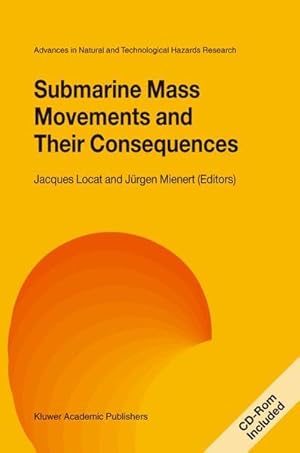 Advances in Natural and Technological Hazards Research

Submarine Mass Movements and Their Consequences

Jacques Locat and Jürgen Mienert (Editors)

Kluwer Academic Publishers

CD-Rom Included